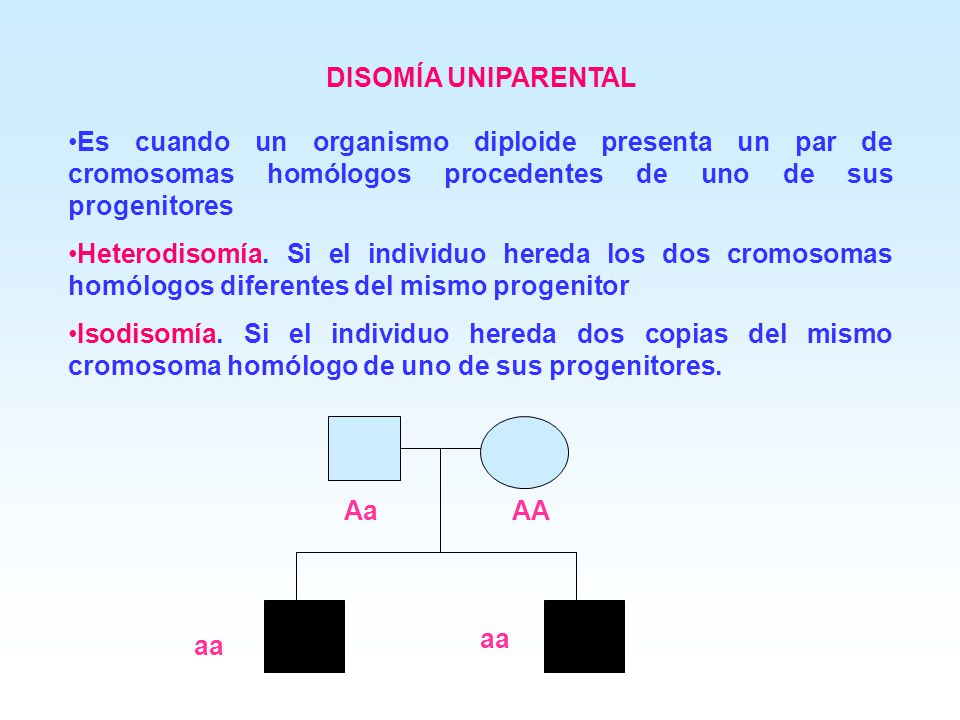 DISOMÍA UNIPARENTAL

•Es cuando un organismo diploide presenta un par de cromosomas homólogos procedentes de uno de sus progenitores

•Heterodisomía. Si el individuo hereda los dos cromosomas homólogos diferentes del mismo progenitor

•Isodisomía. Si el individuo hereda dos copias del mismo cromosoma homólogo de uno de sus progenitores.

Aa AA

aa aa